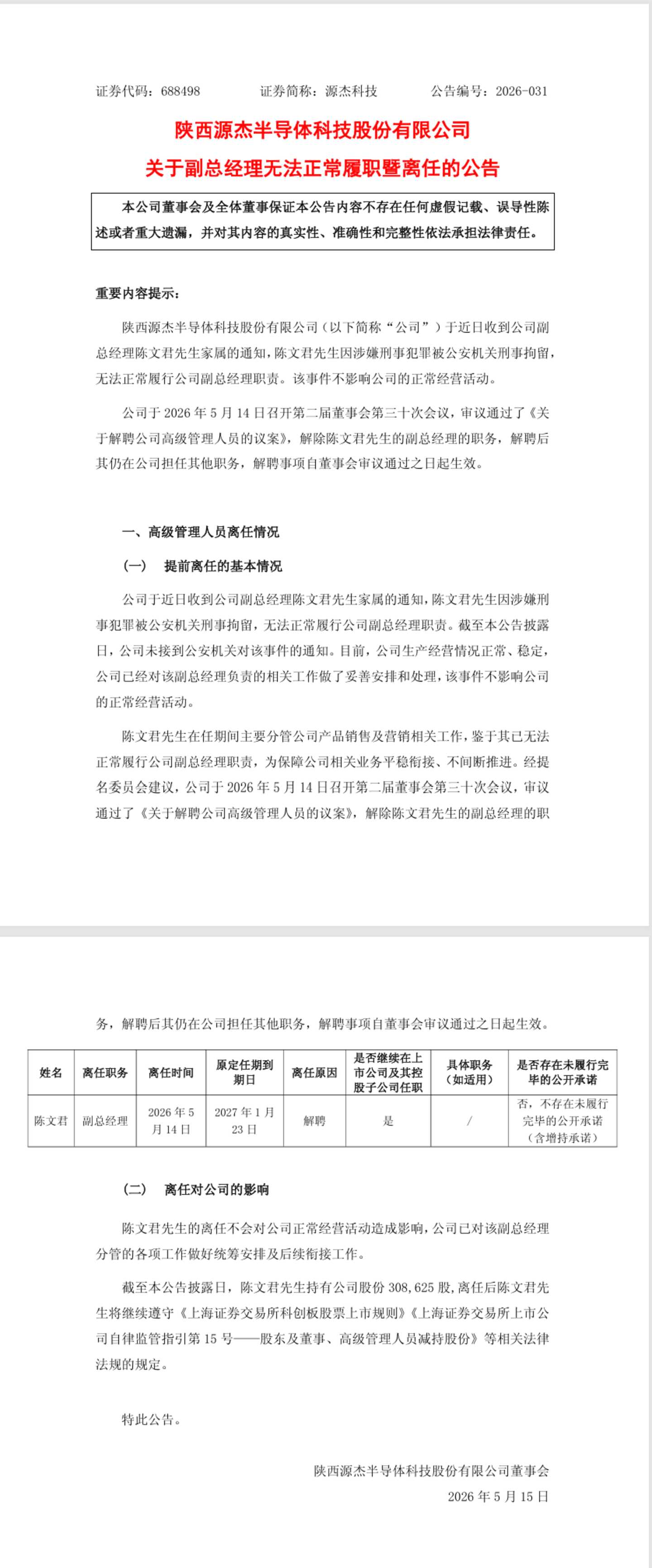 证券代码：688498 证券简称：源杰科技 公告编号：2026-031

陕西源杰半导体科技股份有限公司

关于副总经理无法正常履职暨离任的公告

本公司董事会及全体董事保证本公告内容不存在任何虚假记载、误导性陈述或者重大遗漏，并对其内容的真实性、准确性和完整性依法承担法律责任。

重要内容提示：

陕西源杰半导体科技股份有限公司（以下简称“公司”）于近日收到公司副总经理陈文君先生家属的通知，陈文君先生因涉嫌刑事犯罪被公安机关刑事拘留，无法正常履行公司副总经理职责。该事件不影响公司的正常经营活动。

公司于2026年5月14日召开第二届董事会第三十次会议，审议通过了《关于解聘公司高级管理人员的议案》，解除陈文君先生的副总经理的职务，解聘后其仍在公司担任其他职务，解聘事项自董事会审议通过之日起生效。

一、高级管理人员离任情况

（一） 提前离任的基本情况

公司于近日收到公司副总经理陈文君先生家属的通知，陈文君先生因涉嫌刑事犯罪被公安机关刑事拘留，无法正常履行公司副总经理职责。截至本公告披露日，公司未接到公安机关对该事件的通知。目前，公司生产经营情况正常、稳定，公司已经对该副总经理负责的相关工作做了妥善安排和处理，该事件不影响公司的正常经营活动。

陈文君先生在任期间主要分管公司产品销售及营销相关工作，鉴于其已无法正常履行公司副总经理职责，为保障公司相关业务平稳衔接、不间断推进。经提名委员会建议，公司于2026年5月14日召开第二届董事会第三十次会议，审议通过了《关于解聘公司高级管理人员的议案》，解除陈文君先生的副总经理的职务，解聘后其仍在公司担任其他职务，解聘事项自董事会审议通过之日起生效。

| 姓名 | 离任职务 | 离任时间 | 原定任期到期日 | 离任原因 | 是否继续在上市公司及其控股子公司任职 | 具体职务（如适用） | 是否存在未履行完毕的公开承诺 |
|---|---|---|---|---|---|---|---|
| 陈文君 | 副总经理 | 2026年5月14日 | 2027年1月23日 | 解聘 | 是 | / | 否，不存在未履行完毕的公开承诺（含增持承诺） |

（二） 离任对公司的影响

陈文君先生的离任不会对公司正常经营活动造成影响，公司已对该副总经理分管的各项工作做好统筹安排及后续衔接工作。

截至本公告披露日，陈文君先生持有公司股份308,625股，离任后陈文君先生将继续遵守《上海证券交易所科创板股票上市规则》《上海证券交易所上市公司自律监管指引第15号——股东及董事、高级管理人员减持股份》等相关法律法规的规定。

特此公告。

陕西源杰半导体科技股份有限公司董事会

2026年5月15日